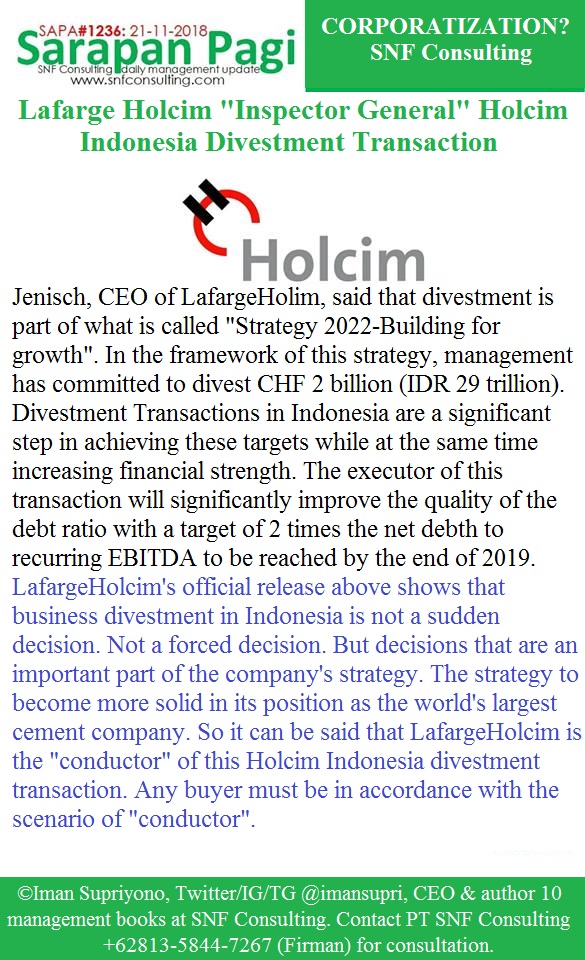 SAPA#1236: 21-11-2018
Sarapan Pagi
SNF Consulting daily management update
www.snfconsulting.com

CORPORATIZATION?
SNF Consulting

Lafarge Holcim "Inspector General" Holcim Indonesia Divestment Transaction

Holcim

Jenisch, CEO of LafargeHolim, said that divestment is part of what is called "Strategy 2022-Building for growth". In the framework of this strategy, management has committed to divest CHF 2 billion (IDR 29 trillion). Divestment Transactions in Indonesia are a significant step in achieving these targets while at the same time increasing financial strength. The executor of this transaction will significantly improve the quality of the debt ratio with a target of 2 times the net debth to recurring EBITDA to be reached by the end of 2019. LafargeHolcim's official release above shows that business divestment in Indonesia is not a sudden decision. Not a forced decision. But decisions that are an important part of the company's strategy. The strategy to become more solid in its position as the world's largest cement company. So it can be said that LafargeHolcim is the "conductor" of this Holcim Indonesia divestment transaction. Any buyer must be in accordance with the scenario of "conductor".

©Iman Supriyono, Twitter/IG/TG @imansupri, CEO & author 10 management books at SNF Consulting. Contact PT SNF Consulting +62813-5844-7267 (Firman) for consultation.